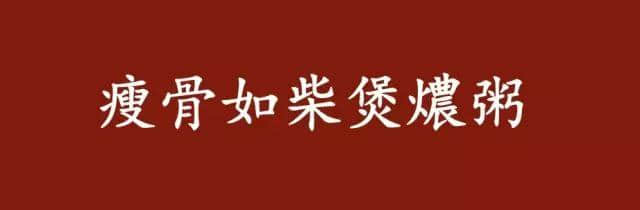 瘦骨如柴煲燶粥